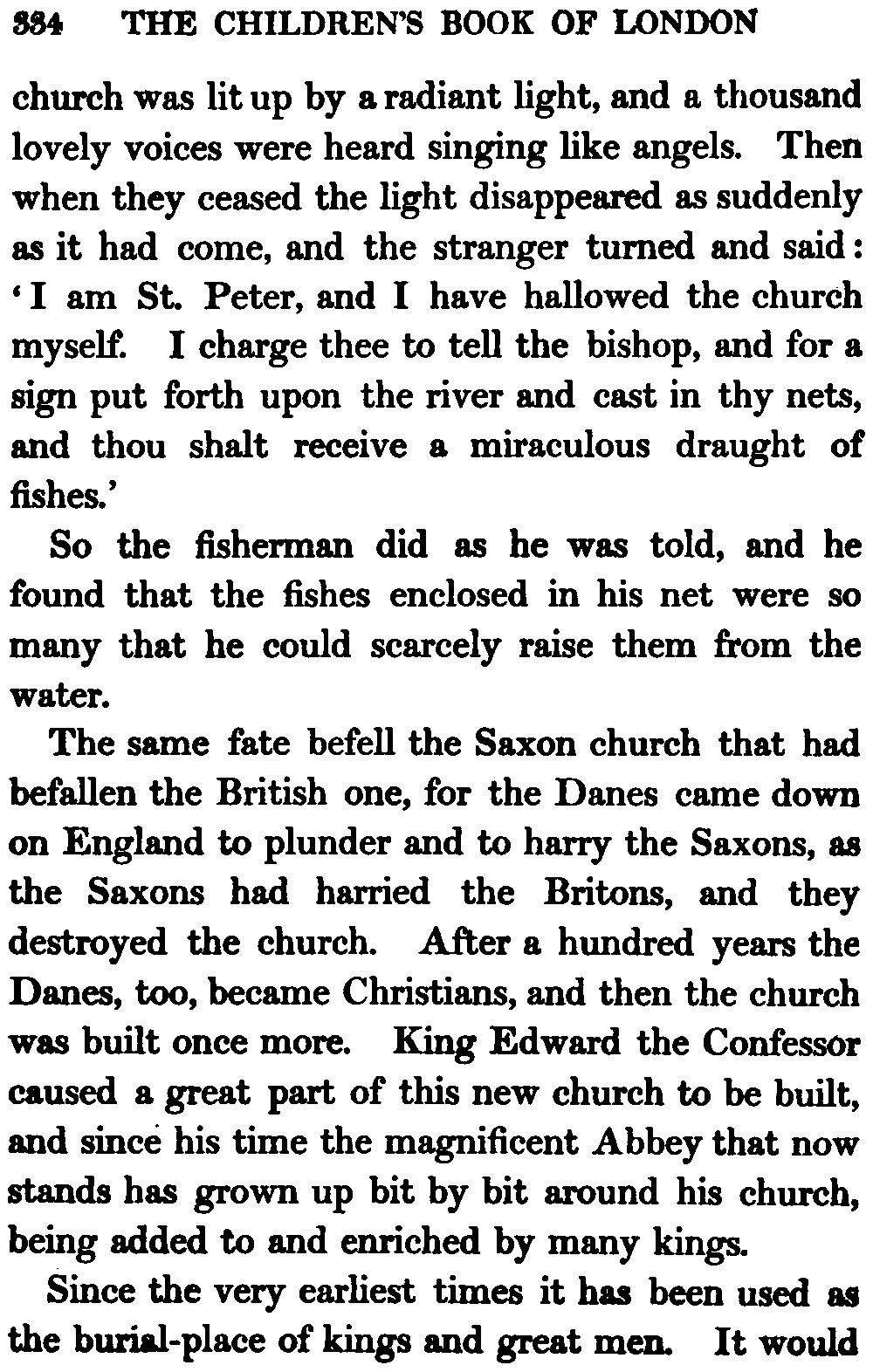 334 THE CHILDREN'S BOOK OF LONDON

church was lit up by a radiant light, and a thousand lovely voices were heard singing like angels. Then when they ceased the light disappeared as suddenly as it had come, and the stranger turned and said: 'I am St. Peter, and I have hallowed the church myself. I charge thee to tell the bishop, and for a sign put forth upon the river and cast in thy nets, and thou shalt receive a miraculous draught of fishes.'

So the fisherman did as he was told, and he found that the fishes enclosed in his net were so many that he could scarcely raise them from the water.

The same fate befell the Saxon church that had befallen the British one, for the Danes came down on England to plunder and to harry the Saxons, as the Saxons had harried the Britons, and they destroyed the church. After a hundred years the Danes, too, became Christians, and then the church was built once more. King Edward the Confessor caused a great part of this new church to be built, and since his time the magnificent Abbey that now stands has grown up bit by bit around his church, being added to and enriched by many kings.

Since the very earliest times it has been used as the burial-place of kings and great men. It would